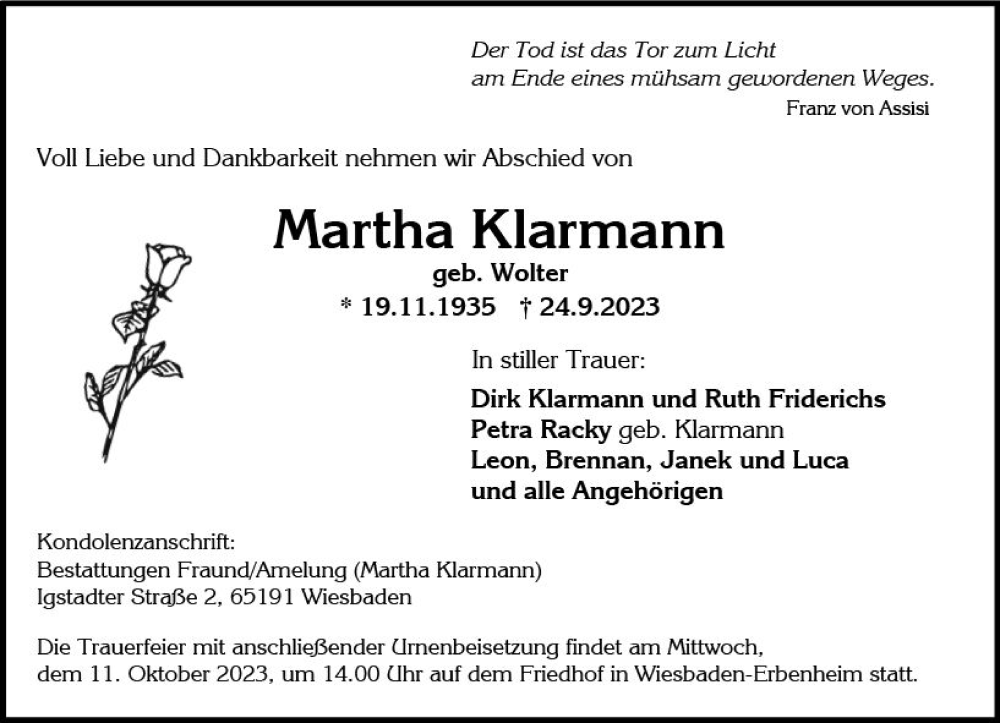 Der Tod ist das Tor zum Licht
am Ende eines mühsam gewordenen Weges.
Franz von Assisi

Voll Liebe und Dankbarkeit nehmen wir Abschied von

Martha Klarmann
geb. Wolter
* 19.11.1935 † 24.9.2023

In stiller Trauer:

Dirk Klarmann und Ruth Friderichs
Petra Racky geb. Klarmann
Leon, Brennan, Janek und Luca
und alle Angehörigen

Kondolenzanschrift:
Bestattungen Fraund/Amelung (Martha Klarmann)
Igstadter Straße 2, 65191 Wiesbaden

Die Trauerfeier mit anschließender Urnenbeisetzung findet am Mittwoch, dem 11. Oktober 2023, um 14.00 Uhr auf dem Friedhof in Wiesbaden-Erbenheim statt.